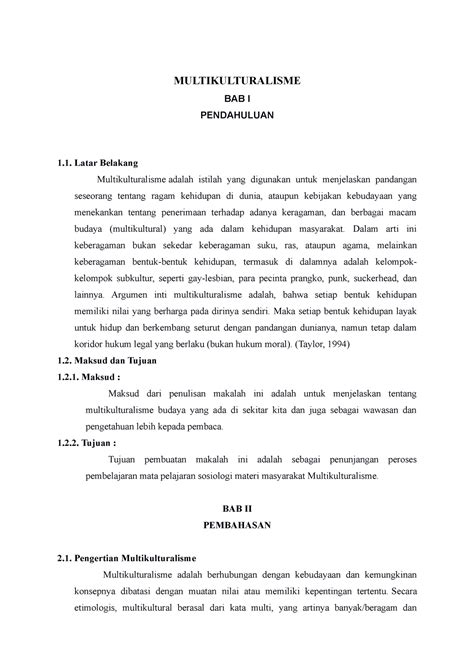 MULTIKULTURALISME
BAB I
PENDAHULUAN

1.1. Latar Belakang

Multikulturalisme adalah istilah yang digunakan untuk menjelaskan pandangan seseorang tentang ragam kehidupan di dunia, ataupun kebijakan kebudayaan yang menekankan tentang penerimaan terhadap adanya keragaman, dan berbagai macam budaya (multikultural) yang ada dalam kehidupan masyarakat. Dalam arti ini keberagaman bukan sekedar keberagaman suku, ras, ataupun agama, melainkan keberagaman bentuk-bentuk kehidupan, termasuk di dalamnya adalah kelompok-kelompok subkultur, seperti gay-lesbian, para pecinta prangko, punk, suckerhead, dan lainnya. Argumen inti multikulturalisme adalah, bahwa setiap bentuk kehidupan memiliki nilai yang berharga pada dirinya sendiri. Maka setiap bentuk kehidupan layak untuk hidup dan berkembang seturut dengan pandangan dunianya, namun tetap dalam koridor hukum legal yang berlaku (bukan hukum moral). (Taylor, 1994)

1.2. Maksud dan Tujuan

1.2.1. Maksud :

Maksud dari penulisan makalah ini adalah untuk menjelaskan tentang multikulturalisme budaya yang ada di sekitar kita dan juga sebagai wawasan dan pengetahuan lebih kepada pembaca.

1.2.2. Tujuan :

Tujuan pembuatan makalah ini adalah sebagai penunjangan peroses pembelajaran mata pelajaran sosiologi materi masyarakat Multikulturalisme.

BAB II
PEMBAHASAN

2.1. Pengertian Multikulturalisme

Multikulturalisme adalah berhubungan dengan kebudayaan dan kemungkinan konsepnya dibatasi dengan muatan nilai atau memiliki kepentingan tertentu. Secara etimologis, multikultural berasal dari kata multi, yang artinya banyak/beragam dan